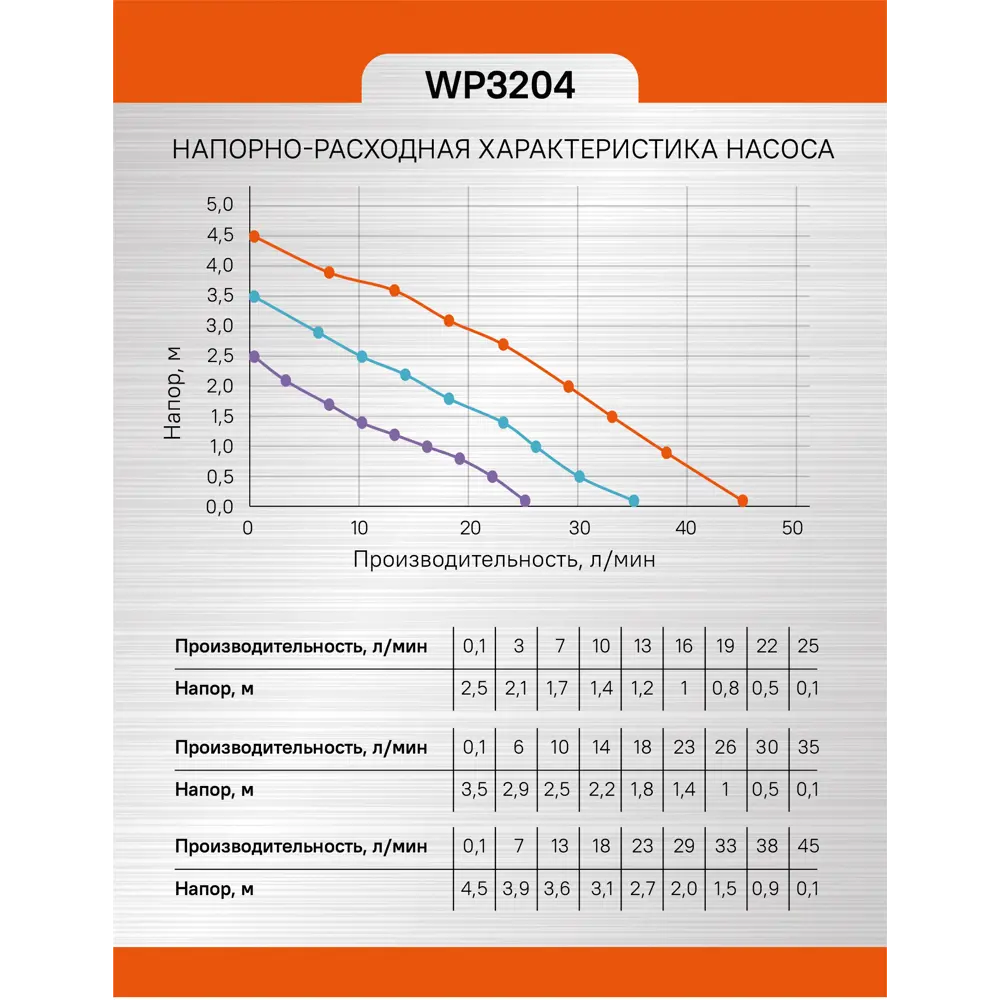 WP3204

НАПОРНО-РАСХОДНАЯ ХАРАКТЕРИСТИКА НАСОСА

5,0
4,5
4,0
3,5
3,0
2,5
2,0
1,5
1,0
0,5
0,0

Напор, м

0 10 20 30 40 50

Производительность, л/мин

| Производительность, л/мин | 0,1 | 3 | 7 | 10 | 13 | 16 | 19 | 22 | 25 |
|---|---|---|---|---|---|---|---|---|---|
| Напор, м | 2,5 | 2,1 | 1,7 | 1,4 | 1,2 | 1 | 0,8 | 0,5 | 0,1 |

| Производительность, л/мин | 0,1 | 6 | 10 | 14 | 18 | 23 | 26 | 30 | 35 |
|---|---|---|---|---|---|---|---|---|---|
| Напор, м | 3,5 | 2,9 | 2,5 | 2,2 | 1,8 | 1,4 | 1 | 0,5 | 0,1 |

| Производительность, л/мин | 0,1 | 7 | 13 | 18 | 23 | 29 | 33 | 38 | 45 |
|---|---|---|---|---|---|---|---|---|---|
| Напор, м | 4,5 | 3,9 | 3,6 | 3,1 | 2,7 | 2,0 | 1,5 | 0,9 | 0,1 |